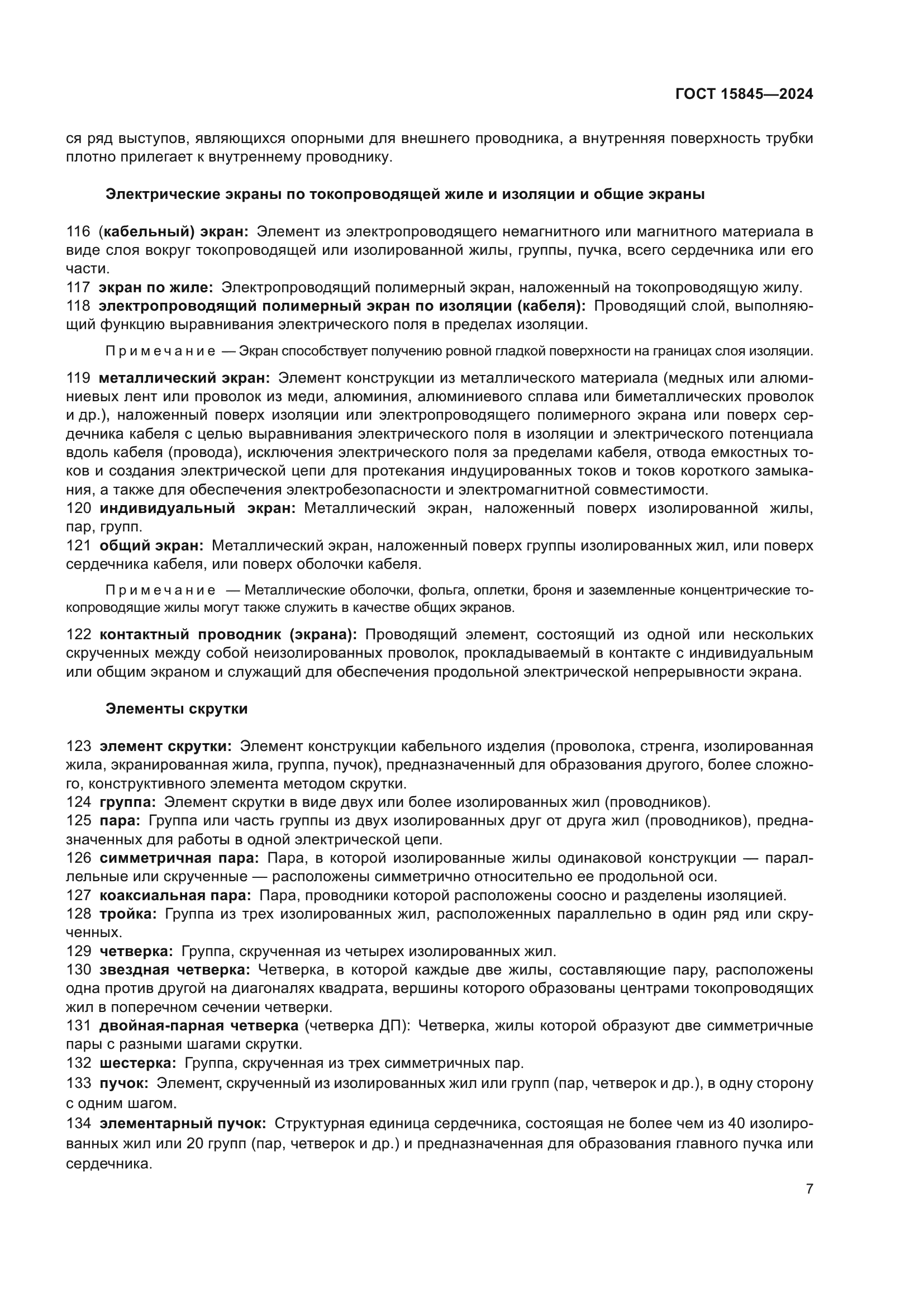 ГОСТ 15845—2024

ся ряд выступов, являющихся опорными для внешнего проводника, а внутренняя поверхность трубки плотно прилегает к внутреннему проводнику.

Электрические экраны по токопроводящей жиле и изоляции и общие экраны

116 (кабельный) экран: Элемент из электропроводящего немагнитного или магнитного материала в виде слоя вокруг токопроводящей или изолированной жилы, группы, пучка, всего сердечника или его части.
117 экран по жиле: Электропроводящий полимерный экран, наложенный на токопроводящую жилу.
118 электропроводящий полимерный экран по изоляции (кабеля): Проводящий слой, выполняющий функцию выравнивания электрического поля в пределах изоляции.

Примечание — Экран способствует получению ровной гладкой поверхности на границах слоя изоляции.

119 металлический экран: Элемент конструкции из металлического материала (медных или алюминиевых лент или проволок из меди, алюминия, алюминиевого сплава или биметаллических проволок и др.), наложенный поверх изоляции или электропроводящего полимерного экрана или поверх сердечника кабеля с целью выравнивания электрического поля в изоляции и электрического потенциала вдоль кабеля (провода), исключения электрического поля за пределами кабеля, отвода емкостных токов и создания электрической цепи для протекания индуцированных токов и токов короткого замыкания, а также для обеспечения электробезопасности и электромагнитной совместимости.
120 индивидуальный экран: Металлический экран, наложенный поверх изолированной жилы, пар, групп.
121 общий экран: Металлический экран, наложенный поверх группы изолированных жил, или поверх сердечника кабеля, или поверх оболочки кабеля.

Примечание — Металлические оболочки, фольга, оплетки, броня и заземленные концентрические токопроводящие жилы могут также служить в качестве общих экранов.

122 контактный проводник (экрана): Проводящий элемент, состоящий из одной или нескольких скрученных между собой неизолированных проволок, прокладываемый в контакте с индивидуальным или общим экраном и служащий для обеспечения продольной электрической непрерывности экрана.

Элементы скрутки

123 элемент скрутки: Элемент конструкции кабельного изделия (проволока, стренга, изолированная жила, экранированная жила, группа, пучок), предназначенный для образования другого, более сложного, конструктивного элемента методом скрутки.
124 группа: Элемент скрутки в виде двух или более изолированных жил (проводников).
125 пара: Группа или часть группы из двух изолированных друг от друга жил (проводников), предназначенных для работы в одной электрической цепи.
126 симметричная пара: Пара, в которой изолированные жилы одинаковой конструкции — параллельные или скрученные — расположены симметрично относительно ее продольной оси.
127 коаксиальная пара: Пара, проводники которой расположены соосно и разделены изоляцией.
128 тройка: Группа из трех изолированных жил, расположенных параллельно в один ряд или скрученных.
129 четверка: Группа, скрученная из четырех изолированных жил.
130 звездная четверка: Четверка, в которой каждые две жилы, составляющие пару, расположены одна против другой на диагоналях квадрата, вершины которого образованы центрами токопроводящих жил в поперечном сечении четверки.
131 двойная-парная четверка (четверка ДП): Четверка, жилы которой образуют две симметричные пары с разными шагами скрутки.
132 шестерка: Группа, скрученная из трех симметричных пар.
133 пучок: Элемент, скрученный из изолированных жил или групп (пар, четверок и др.), в одну сторону с одним шагом.
134 элементарный пучок: Структурная единица сердечника, состоящая не более чем из 40 изолированных жил или 20 групп (пар, четверок и др.) и предназначенная для образования главного пучка или сердечника.

7